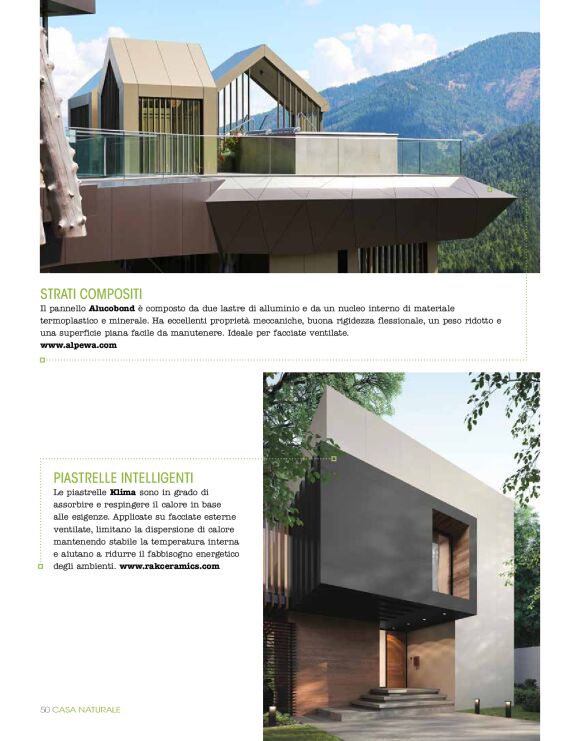 STRATI COMPOSITI

Il pannello Alucobond è composto da due lastre di alluminio e da un nucleo interno di materiale termoplastico e minerale. Ha eccellenti proprietà meccaniche, buona rigidezza flessionale, un peso ridotto e una superficie piana facile da manutenere. Ideale per facciate ventilate.

www.alpewa.com

PIASTRELLE INTELLIGENTI

Le piastrelle Klima sono in grado di assorbire e respingere il calore in base alle esigenze. Applicate su facciate esterne ventilate, limitano la dispersione di calore mantenendo stabile la temperatura interna e aiutano a ridurre il fabbisogno energetico degli ambienti. www.rakceramics.com

50 CASA NATURALE